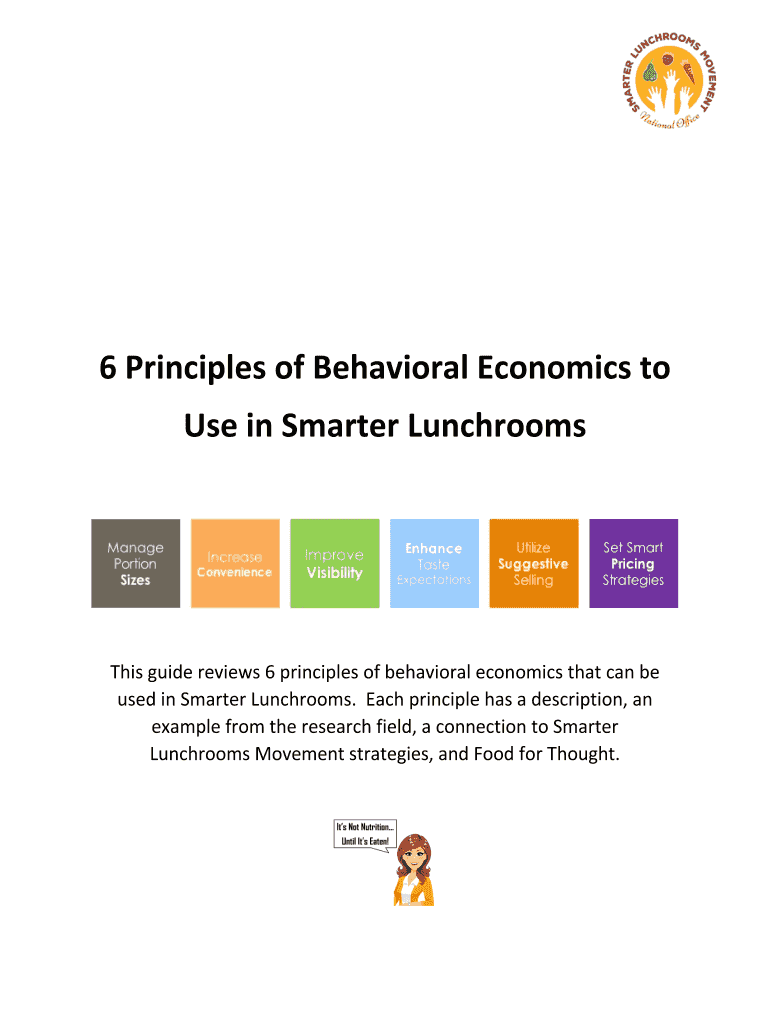 SMARTER LUNCHROOMS MOVEMENT
National Office

6 Principles of Behavioral Economics to Use in Smarter Lunchrooms

Manage Portion Sizes

Increase Convenience

Improve Visibility

Enhance Taste Expectations

Utilize Suggestive Selling

Set Smart Pricing Strategies

This guide reviews 6 principles of behavioral economics that can be used in Smarter Lunchrooms. Each principle has a description, an example from the research field, a connection to Smarter Lunchrooms Movement strategies, and Food for Thought.

It's Not Nutrition... Until It's Eaten!